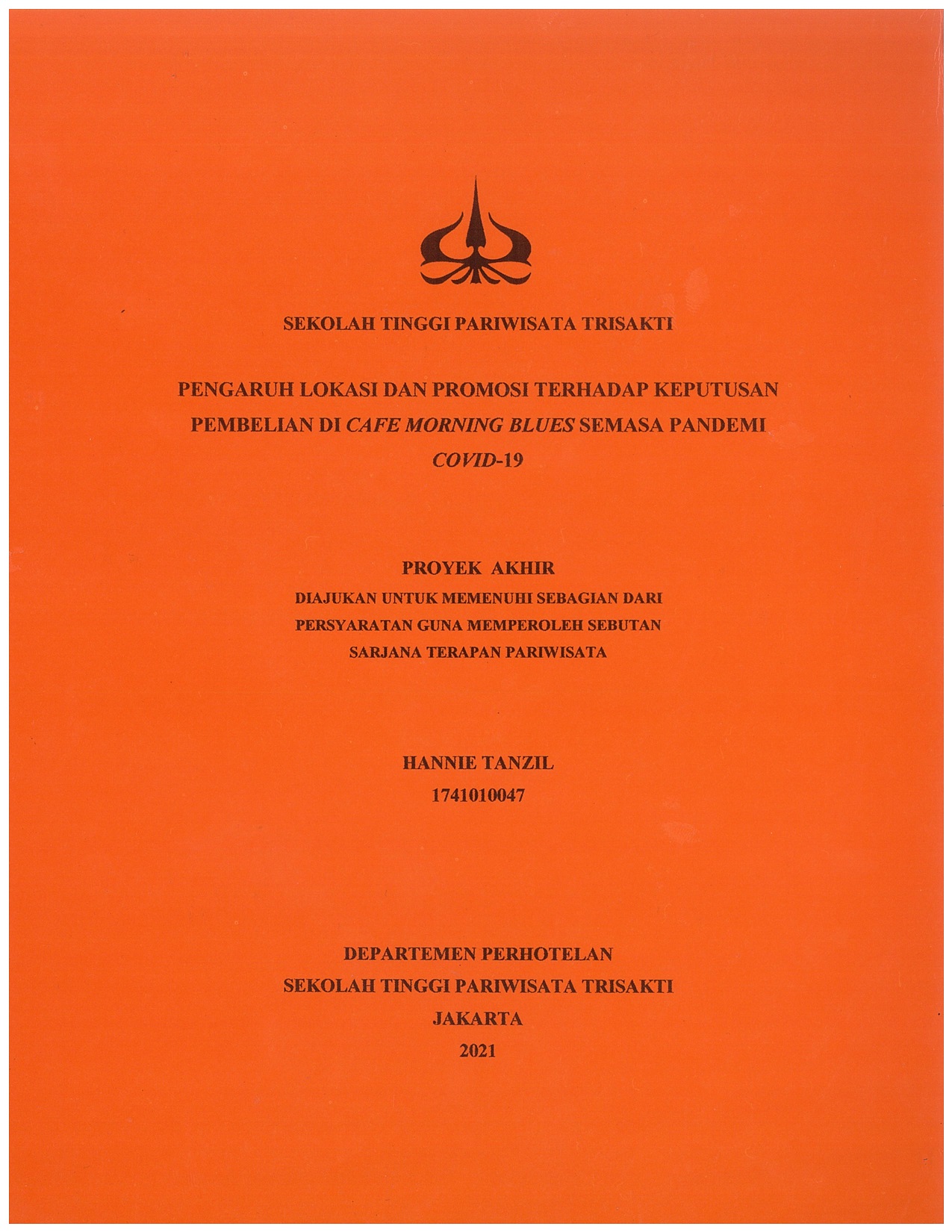 SEKOLAH TINGGI PARIWISATA TRISAKTI

PENGARUH LOKASI DAN PROMOSI TERHADAP KEPUTUSAN PEMBELIAN DI CAFE MORNING BLUES SEMASA PANDEMI COVID-19

PROYEK AKHIR
DIAJUKAN UNTUK MEMENUHI SEBAGIAN DARI PERSYARATAN GUNA MEMPEROLEH SEBUTAN SARJANA TERAPAN PARIWISATA

HANNIE TANZIL
1741010047

DEPARTEMEN PERHOTELAN
SEKOLAH TINGGI PARIWISATA TRISAKTI
JAKARTA
2021